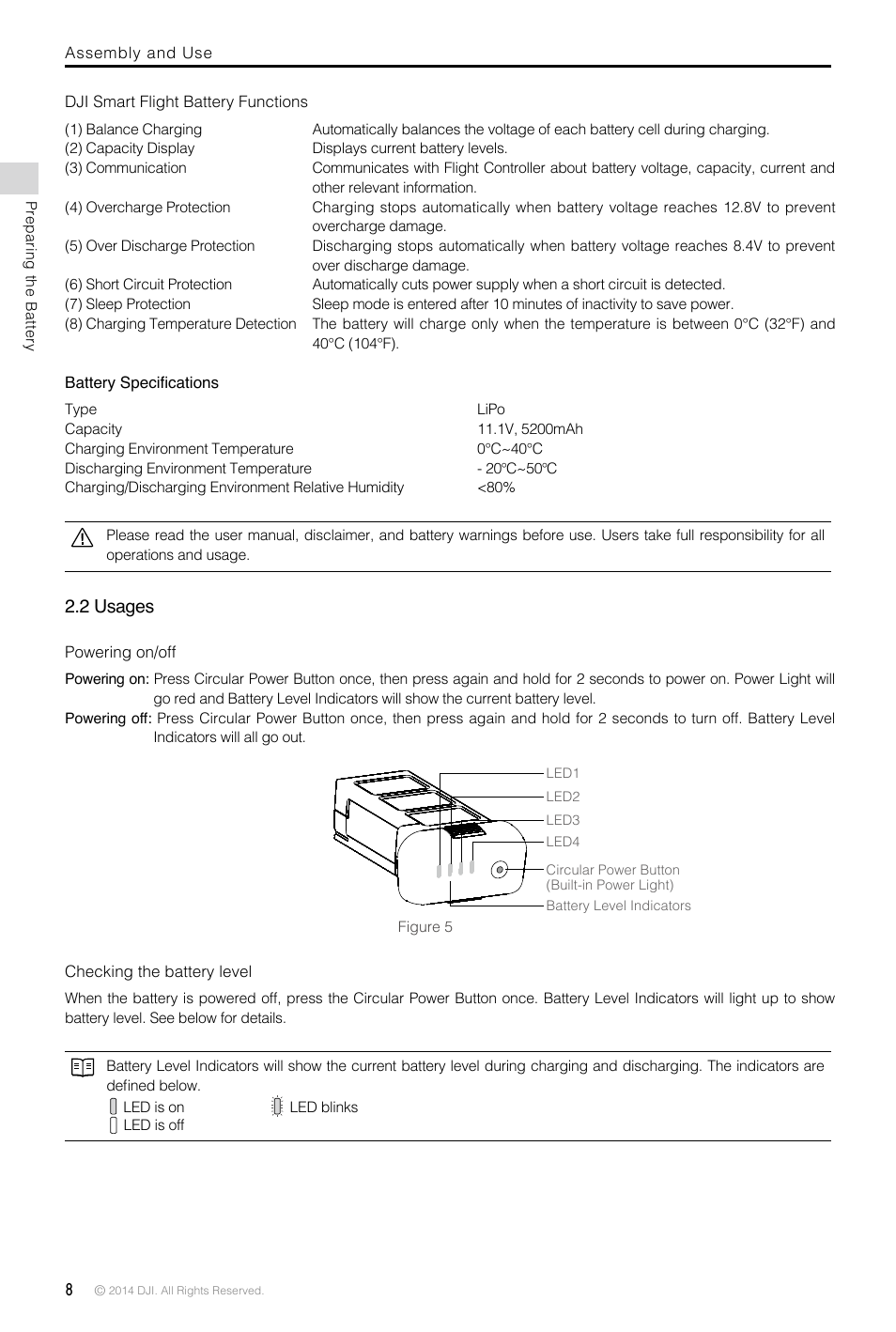 Assembly and Use

Preparing the Battery

DJI Smart Flight Battery Functions

| | |
|---|---|
| (1) Balance Charging | Automatically balances the voltage of each battery cell during charging. |
| (2) Capacity Display | Displays current battery levels. |
| (3) Communication | Communicates with Flight Controller about battery voltage, capacity, current and other relevant information. |
| (4) Overcharge Protection | Charging stops automatically when battery voltage reaches 12.8V to prevent overcharge damage. |
| (5) Over Discharge Protection | Discharging stops automatically when battery voltage reaches 8.4V to prevent over discharge damage. |
| (6) Short Circuit Protection | Automatically cuts power supply when a short circuit is detected. |
| (7) Sleep Protection | Sleep mode is entered after 10 minutes of inactivity to save power. |
| (8) Charging Temperature Detection | The battery will charge only when the temperature is between 0°C (32°F) and 40°C (104°F). |

Battery Specifications

| | |
|---|---|
| Type | LiPo |
| Capacity | 11.1V, 5200mAh |
| Charging Environment Temperature | 0°C~40°C |
| Discharging Environment Temperature | - 20°C~50°C |
| Charging/Discharging Environment Relative Humidity | <80% |

Please read the user manual, disclaimer, and battery warnings before use. Users take full responsibility for all operations and usage.

2.2 Usages

Powering on/off

Powering on: Press Circular Power Button once, then press again and hold for 2 seconds to power on. Power Light will go red and Battery Level Indicators will show the current battery level.

Powering off: Press Circular Power Button once, then press again and hold for 2 seconds to turn off. Battery Level Indicators will all go out.

LED1
LED2
LED3
LED4
Circular Power Button (Built-in Power Light)
Battery Level Indicators

Figure 5

Checking the battery level

When the battery is powered off, press the Circular Power Button once. Battery Level Indicators will light up to show battery level. See below for details.

Battery Level Indicators will show the current battery level during charging and discharging. The indicators are defined below.
LED is on
LED blinks
LED is off

8 © 2014 DJI. All Rights Reserved.